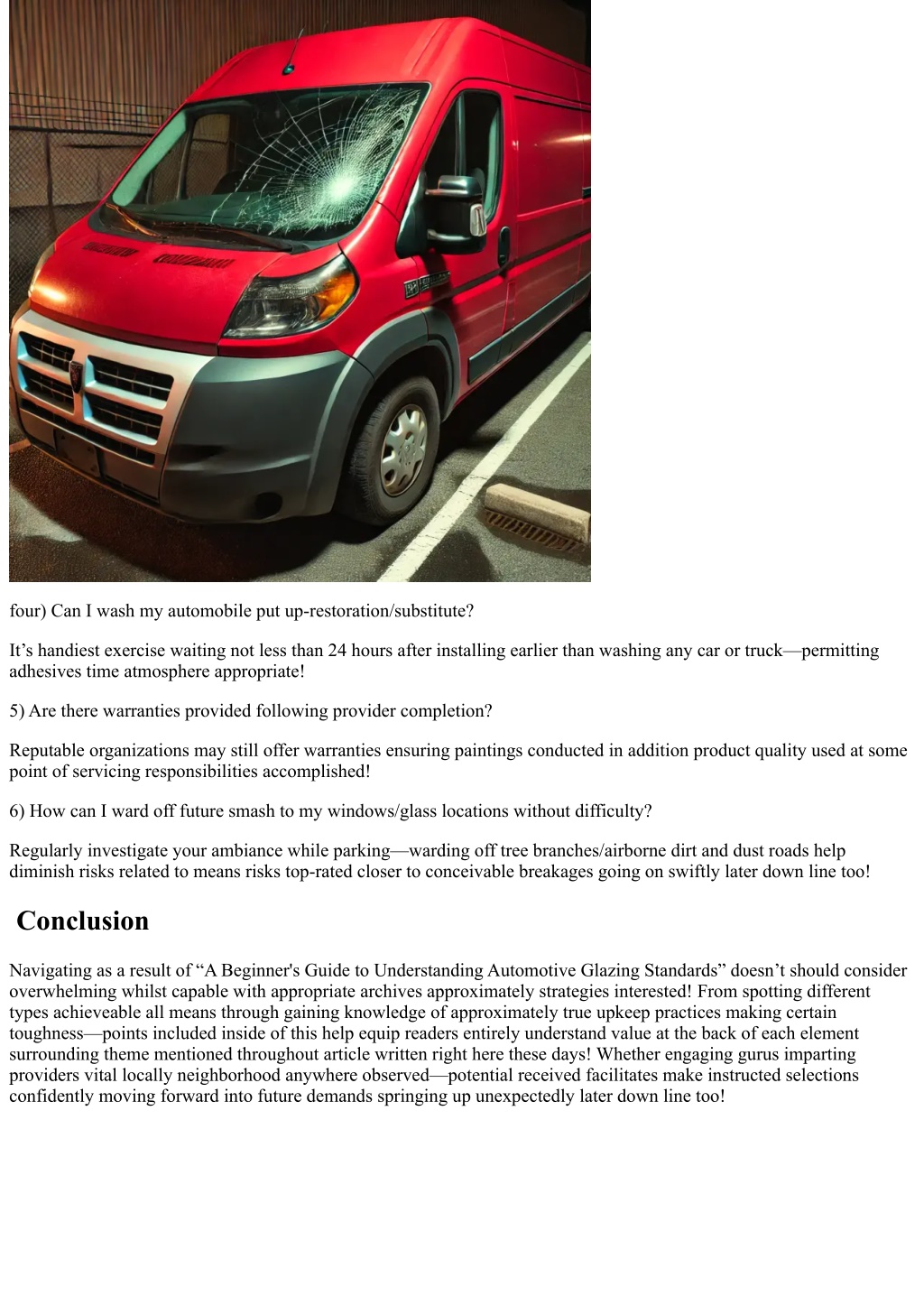 four) Can I wash my automobile put up-restoration/substitute?

It’s handiest exercise waiting not less than 24 hours after installing earlier than washing any car or truck—permitting adhesives time atmosphere appropriate!

5) Are there warranties provided following provider completion?

Reputable organizations may still offer warranties ensuring paintings conducted in addition product quality used at some point of servicing responsibilities accomplished!

6) How can I ward off future smash to my windows/glass locations without difficulty?

Regularly investigate your ambiance while parking—warding off tree branches/airborne dirt and dust roads help diminish risks related to means risks top-rated closer to conceivable breakages going on swiftly later down line too!

Conclusion

Navigating as a result of “A Beginner's Guide to Understanding Automotive Glazing Standards” doesn’t should consider overwhelming whilst capable with appropriate archives approximately strategies interested! From spotting different types achieveable all means through gaining knowledge of approximately true upkeep practices making certain toughness—points included inside of this help equip readers entirely understand value at the back of each element surrounding theme mentioned throughout article written right here these days! Whether engaging gurus imparting providers vital locally neighborhood anywhere observed—potential received facilitates make instructed selections confidently moving forward into future demands springing up unexpectedly later down line too!